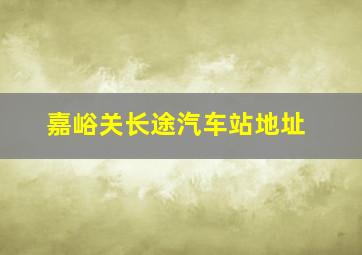 嘉峪关长途汽车站地址